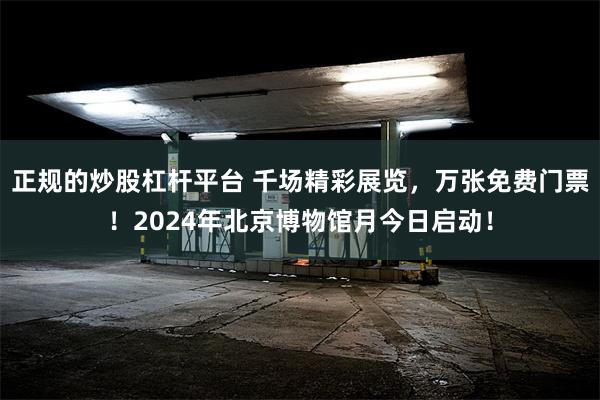 正规的炒股杠杆平台 千场精彩展览，万张免费门票！2024年北京博物馆月今日启动！